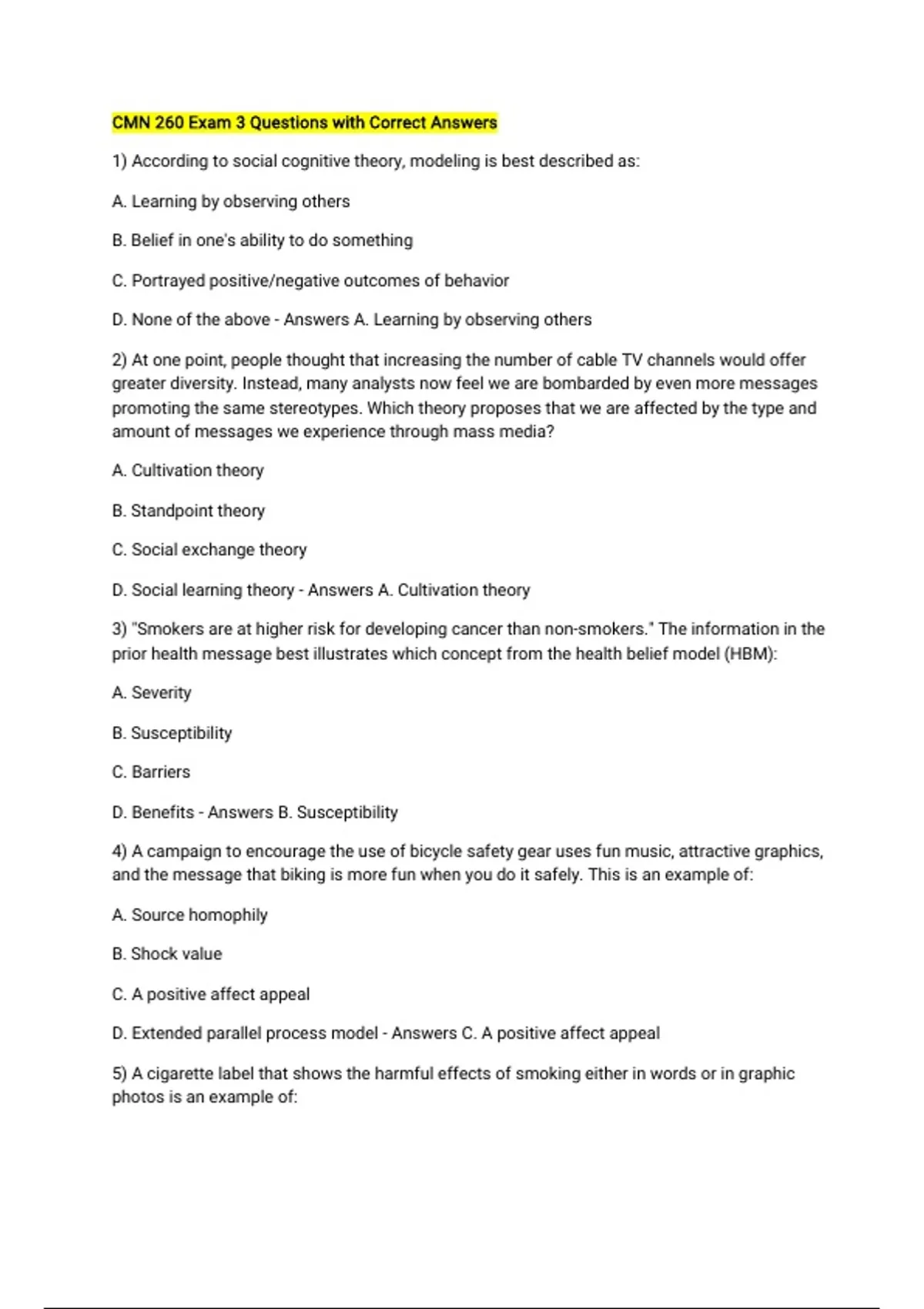 CMN 260 Exam 3 Questions with Correct Answers

1) According to social cognitive theory, modeling is best described as:

A. Learning by observing others

B. Belief in one's ability to do something

C. Portrayed positive/negative outcomes of behavior

D. None of the above - Answers A. Learning by observing others

2) At one point, people thought that increasing the number of cable TV channels would offer greater diversity. Instead, many analysts now feel we are bombarded by even more messages promoting the same stereotypes. Which theory proposes that we are affected by the type and amount of messages we experience through mass media?

A. Cultivation theory

B. Standpoint theory

C. Social exchange theory

D. Social learning theory - Answers A. Cultivation theory

3) "Smokers are at higher risk for developing cancer than non-smokers." The information in the prior health message best illustrates which concept from the health belief model (HBM):

A. Severity

B. Susceptibility

C. Barriers

D. Benefits - Answers B. Susceptibility

4) A campaign to encourage the use of bicycle safety gear uses fun music, attractive graphics, and the message that biking is more fun when you do it safely. This is an example of:

A. Source homophily

B. Shock value

C. A positive affect appeal

D. Extended parallel process model - Answers C. A positive affect appeal

5) A cigarette label that shows the harmful effects of smoking either in words or in graphic photos is an example of: